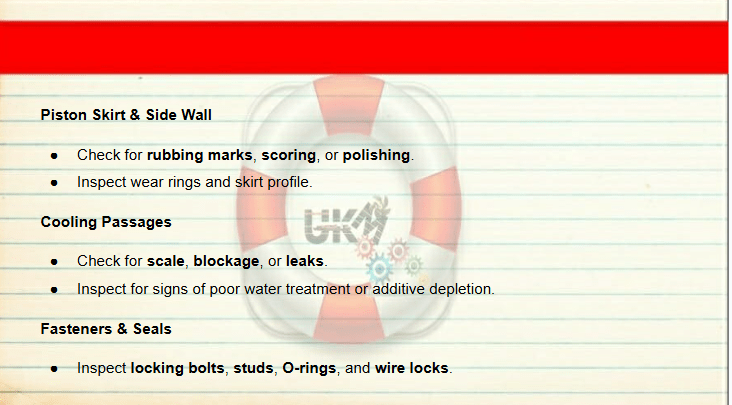 Piston Skirt & Side Wall

• Check for rubbing marks, scoring, or polishing.
• Inspect wear rings and skirt profile.

Cooling Passages

• Check for scale, blockage, or leaks.
• Inspect for signs of poor water treatment or additive depletion.

Fasteners & Seals

• Inspect locking bolts, studs, O-rings, and wire locks.

UKM